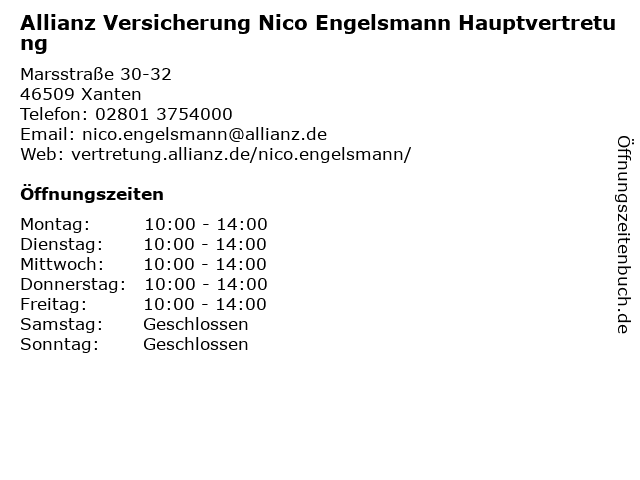 Allianz Versicherung Nico Engelsmann Hauptvertretung

Marsstraße 30-32
46509 Xanten
Telefon: 02801 3754000
Email: nico.engelsmann@allianz.de
Web: vertretung.allianz.de/nico.engelsmann/

Öffnungszeiten

Montag: 10:00 - 14:00
Dienstag: 10:00 - 14:00
Mittwoch: 10:00 - 14:00
Donnerstag: 10:00 - 14:00
Freitag: 10:00 - 14:00
Samstag: Geschlossen
Sonntag: Geschlossen

Öffnungszeitenbuch.de